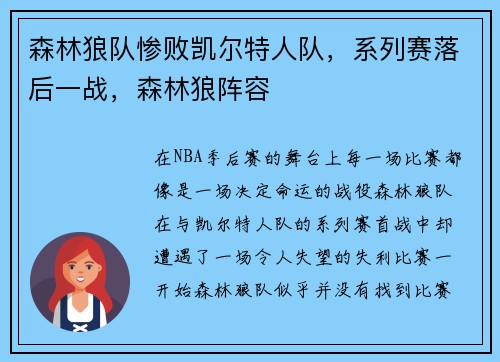 森林狼队惨败凯尔特人队，系列赛落后一战，森林狼阵容

在NBA季后赛的舞台上每一场比赛都像是一场决定命运的战役森林狼队在与凯尔特人队的系列赛首战中却遭遇了一场令人失望的失利比赛一开始森林狼队似乎并没有找到比赛